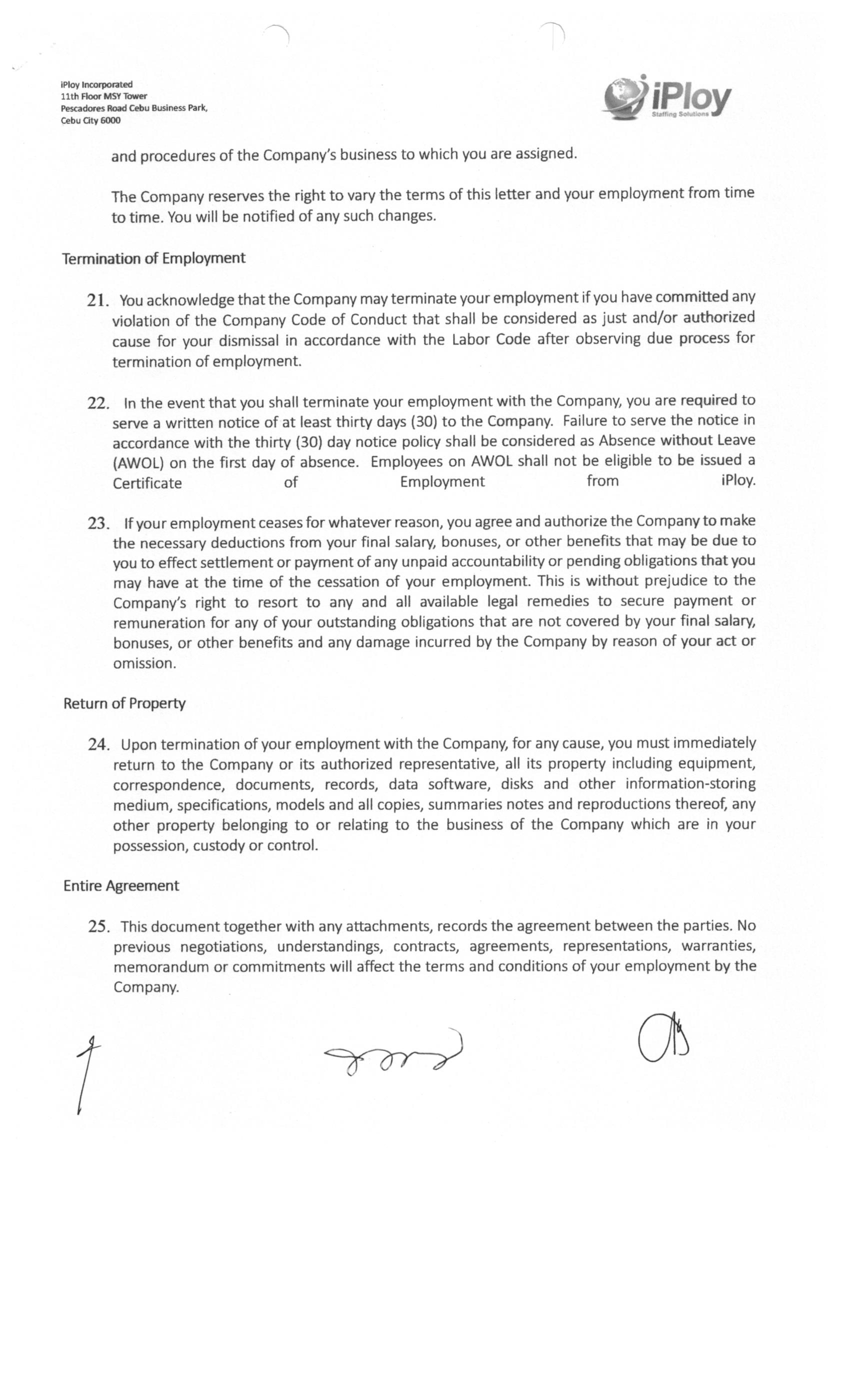 iPloy Incorporated
11th Floor MSY Tower
Pescadores Road Cebu Business Park,
Cebu City 6000

iPloy
Staffing Solutions

and procedures of the Company's business to which you are assigned.

The Company reserves the right to vary the terms of this letter and your employment from time to time. You will be notified of any such changes.

Termination of Employment

21. You acknowledge that the Company may terminate your employment if you have committed any violation of the Company Code of Conduct that shall be considered as just and/or authorized cause for your dismissal in accordance with the Labor Code after observing due process for termination of employment.

22. In the event that you shall terminate your employment with the Company, you are required to serve a written notice of at least thirty days (30) to the Company. Failure to serve the notice in accordance with the thirty (30) day notice policy shall be considered as Absence without Leave (AWOL) on the first day of absence. Employees on AWOL shall not be eligible to be issued a Certificate of Employment from iPloy.

23. If your employment ceases for whatever reason, you agree and authorize the Company to make the necessary deductions from your final salary, bonuses, or other benefits that may be due to you to effect settlement or payment of any unpaid accountability or pending obligations that you may have at the time of the cessation of your employment. This is without prejudice to the Company's right to resort to any and all available legal remedies to secure payment or remuneration for any of your outstanding obligations that are not covered by your final salary, bonuses, or other benefits and any damage incurred by the Company by reason of your act or omission.

Return of Property

24. Upon termination of your employment with the Company, for any cause, you must immediately return to the Company or its authorized representative, all its property including equipment, correspondence, documents, records, data software, disks and other information-storing medium, specifications, models and all copies, summaries notes and reproductions thereof, any other property belonging to or relating to the business of the Company which are in your possession, custody or control.

Entire Agreement

25. This document together with any attachments, records the agreement between the parties. No previous negotiations, understandings, contracts, agreements, representations, warranties, memorandum or commitments will affect the terms and conditions of your employment by the Company.